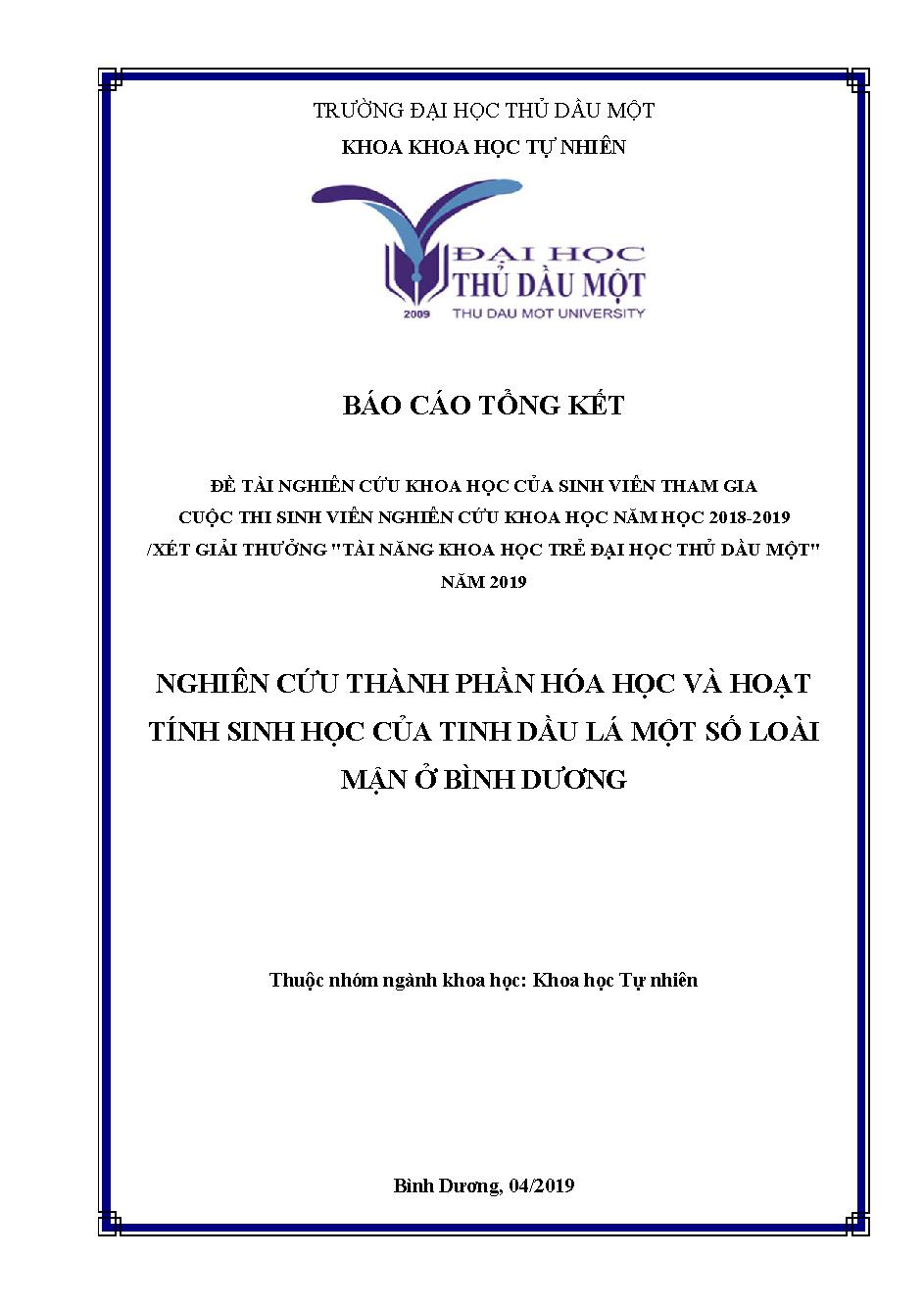 TRƯỜNG ĐẠI HỌC THỦ DẦU MỘT
KHOA KHOA HỌC TỰ NHIÊN

ĐẠI HỌC
THỦ DẦU MỘT
2009 THU DAU MOT UNIVERSITY

BÁO CÁO TỔNG KẾT

ĐỀ TÀI NGHIÊN CỨU KHOA HỌC CỦA SINH VIÊN THAM GIA CUỘC THI SINH VIÊN NGHIÊN CỨU KHOA HỌC NĂM HỌC 2018-2019 /XÉT GIẢI THƯỞNG "TÀI NĂNG KHOA HỌC TRẺ ĐẠI HỌC THỦ DẦU MỘT" NĂM 2019

NGHIÊN CỨU THÀNH PHẦN HÓA HỌC VÀ HOẠT TÍNH SINH HỌC CỦA TINH DẦU LÁ MỘT SỐ LOÀI MẬN Ở BÌNH DƯƠNG

Thuộc nhóm ngành khoa học: Khoa học Tự nhiên

Bình Dương, 04/2019